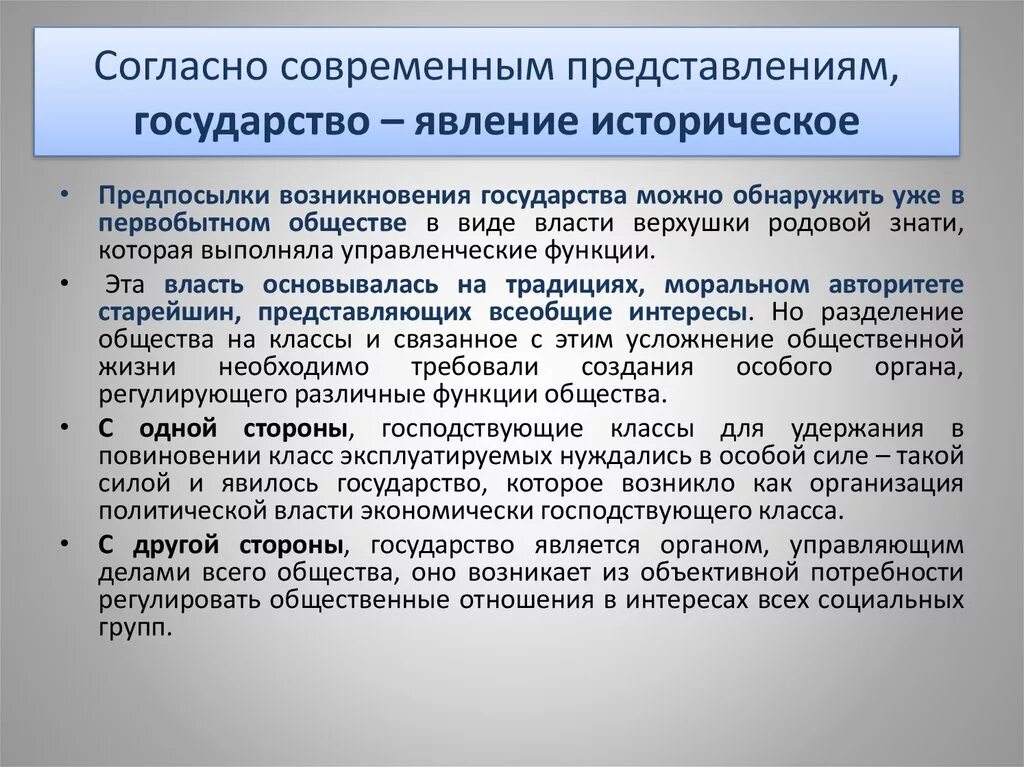 Согласно современным представлениям, государство – явление историческое

• Предпосылки возникновения государства можно обнаружить уже в первобытном обществе в виде власти верхушки родовой знати, которая выполняла управленческие функции.

• Эта власть основывалась на традициях, моральном авторитете старейшин, представляющих всеобщие интересы. Но разделение общества на классы и связанное с этим усложнение общественной жизни необходимо требовали создания особого органа, регулирующего различные функции общества.

• С одной стороны, господствующие классы для удержания в повиновении класс эксплуатируемых нуждались в особой силе – такой силой и явилось государство, которое возникло как организация политической власти экономически господствующего класса.

• С другой стороны, государство является органом, управляющим делами всего общества, оно возникает из объективной потребности регулировать общественные отношения в интересах всех социальных групп.